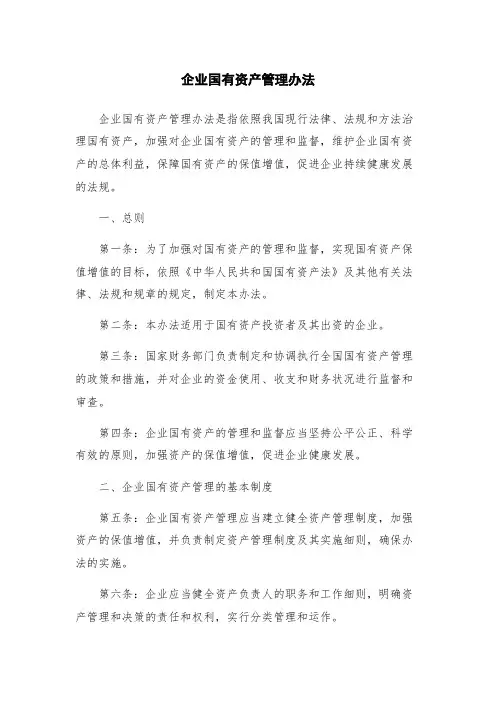 企业国有资产管理办法

企业国有资产管理办法是指依照我国现行法律、法规和方法治理国有资产，加强对企业国有资产的管理和监督，维护企业国有资产的总体利益，保障国有资产的保值增值，促进企业持续健康发展的法规。

一、总则

第一条：为了加强对国有资产的管理和监督，实现国有资产保值增值的目标，依照《中华人民共和国国有资产法》及其他有关法律、法规和规章的规定，制定本办法。

第二条：本办法适用于国有资产投资者及其出资的企业。

第三条：国家财务部门负责制定和协调执行全国国有资产管理的政策和措施，并对企业的资金使用、收支和财务状况进行监督和审查。

第四条：企业国有资产的管理和监督应当坚持公平公正、科学有效的原则，加强资产的保值增值，促进企业健康发展。

二、企业国有资产管理的基本制度

第五条：企业国有资产管理应当建立健全资产管理制度，加强资产的保值增值，并负责制定资产管理制度及其实施细则，确保办法的实施。

第六条：企业应当健全资产负责人的职务和工作细则，明确资产管理和决策的责任和权利，实行分类管理和运作。